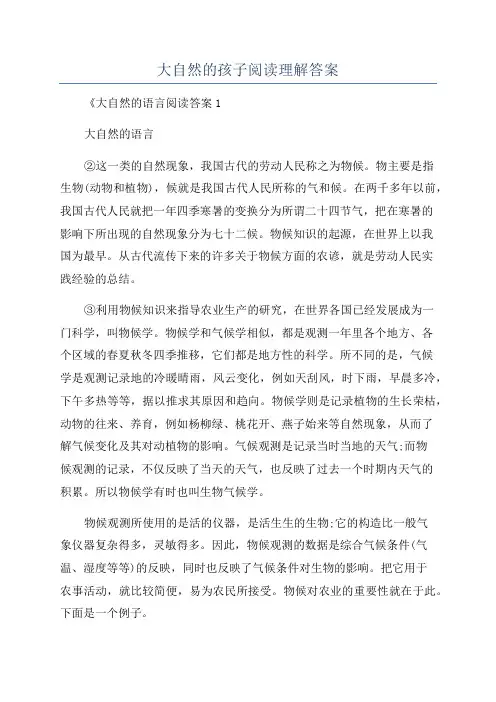 大自然的孩子阅读理解答案

《大自然的语言阅读答案 1

大自然的语言

②这一类的自然现象，我国古代的劳动人民称之为物候。物主要是指生物(动物和植物)，候就是我国古代人民所称的气和候。在两千多年以前，我国古代人民就把一年四季寒暑的变换分为所谓二十四节气，把在寒暑的影响下所出现的自然现象分为七十二候。物候知识的起源，在世界上以我国为最早。从古代流传下来的许多关于物候方面的农谚，就是劳动人民实践经验的总结。

③利用物候知识来指导农业生产的研究，在世界各国已经发展成为一门科学，叫物候学。物候学和气候学相似，都是观测一年里各个地方、各个区域的春夏秋冬四季推移，它们都是地方性的科学。所不同的是，气候学是观测记录地的冷暖晴雨，风云变化，例如天刮风，时下雨，早晨多冷，下午多热等等，据以推求其原因和趋向。物候学则是记录植物的生长荣枯，动物的往来、养育，例如杨柳绿、桃花开、燕子始来等自然现象，从而了解气候变化及其对动植物的影响。气候观测是记录当时当地的天气;而物候观测的记录，不仅反映了当天的天气，也反映了过去一个时期内天气的积累。所以物候学有时也叫生物气候学。

物候观测所使用的是活的仪器，是活生生的生物;它的构造比一般气象仪器复杂得多，灵敏得多。因此，物候观测的数据是综合气候条件(气温、湿度等等)的反映，同时也反映了气候条件对生物的影响。把它用于农事活动，就比较简便，易为农民所接受。物候对农业的重要性就在于此。下面是一个例子。